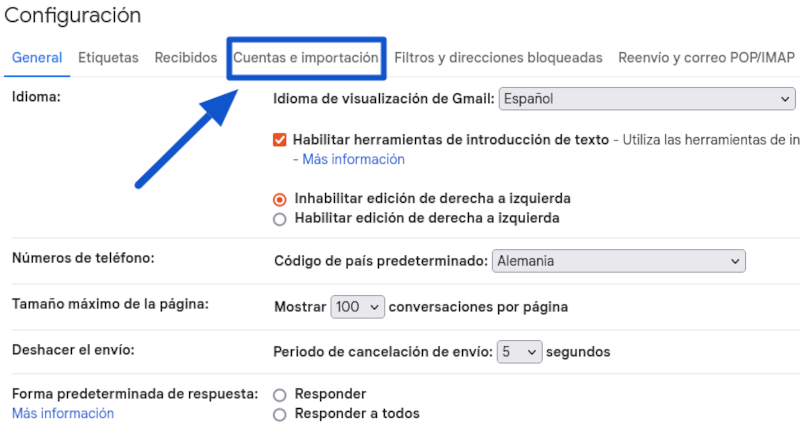 Configuración

General Etiquetas Recibidos Cuentas e importación Filtros y direcciones bloqueadas Reenvío y correo POP/IMAP

Idioma:

Idioma de visualización de Gmail: Español

Habilitar herramientas de introducción de texto - Utiliza las herramientas de in
- Más información

Inhabilitar edición de derecha a izquierda
Habilitar edición de derecha a izquierda

Números de teléfono:

Código de país predeterminado: Alemania

Tamaño máximo de la página:

Mostrar 100 conversaciones por página

Deshacer el envío:

Periodo de cancelación de envío: 5 segundos

Forma predeterminada de respuesta:
Más información

Responder
Responder a todos